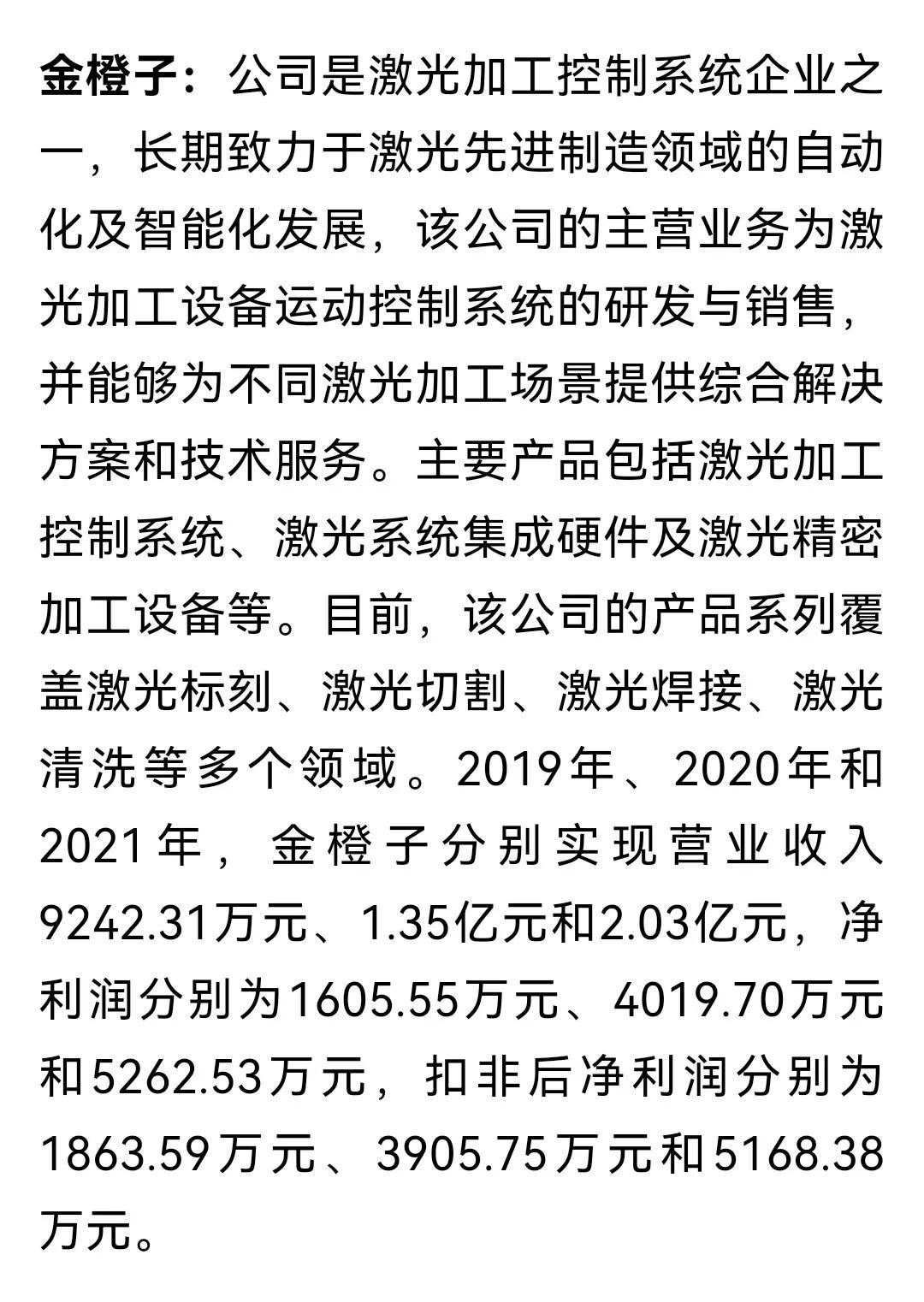 金橙子：公司是激光加工控制系统企业之一，长期致力于激光先进制造领域的自动化及智能化发展，该公司的主营业务为激光加工设备运动控制系统的研发与销售，并能够为不同激光加工场景提供综合解决方案和技术服务。主要产品包括激光加工控制系统、激光系统集成硬件及激光精密加工设备等。目前，该公司的产品系列覆盖激光标刻、激光切割、激光焊接、激光清洗等多个领域。2019年、2020年和2021年，金橙子分别实现营业收入9242.31万元、1.35亿元和2.03亿元，净利润分别为1605.55万元、4019.70万元和5262.53万元，扣非后净利润分别为1863.59万元、3905.75万元和5168.38万元。